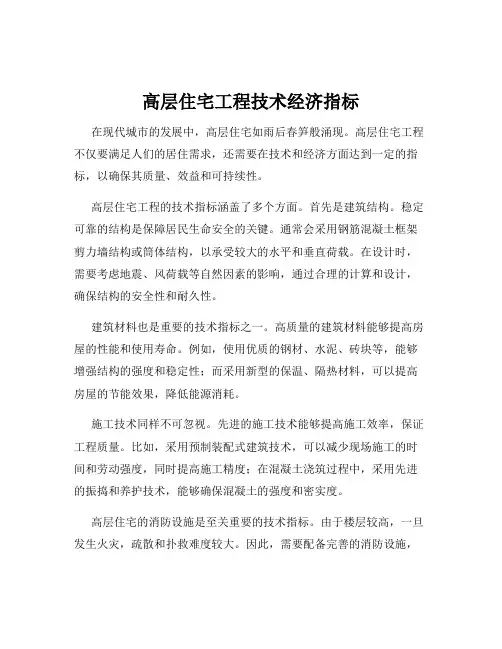 高层住宅工程技术经济指标

在现代城市的发展中，高层住宅如雨后春笋般涌现。高层住宅工程不仅要满足人们的居住需求，还需要在技术和经济方面达到一定的指标，以确保其质量、效益和可持续性。

高层住宅工程的技术指标涵盖了多个方面。首先是建筑结构。稳定可靠的结构是保障居民生命安全的关键。通常会采用钢筋混凝土框架剪力墙结构或筒体结构，以承受较大的水平和垂直荷载。在设计时，需要考虑地震、风荷载等自然因素的影响，通过合理的计算和设计，确保结构的安全性和耐久性。

建筑材料也是重要的技术指标之一。高质量的建筑材料能够提高房屋的性能和使用寿命。例如，使用优质的钢材、水泥、砖块等，能够增强结构的强度和稳定性；而采用新型的保温、隔热材料，可以提高房屋的节能效果，降低能源消耗。

施工技术同样不可忽视。先进的施工技术能够提高施工效率，保证工程质量。比如，采用预制装配式建筑技术，可以减少现场施工的时间和劳动强度，同时提高施工精度；在混凝土浇筑过程中，采用先进的振捣和养护技术，能够确保混凝土的强度和密实度。

高层住宅的消防设施是至关重要的技术指标。由于楼层较高，一旦发生火灾，疏散和扑救难度较大。因此，需要配备完善的消防设施，